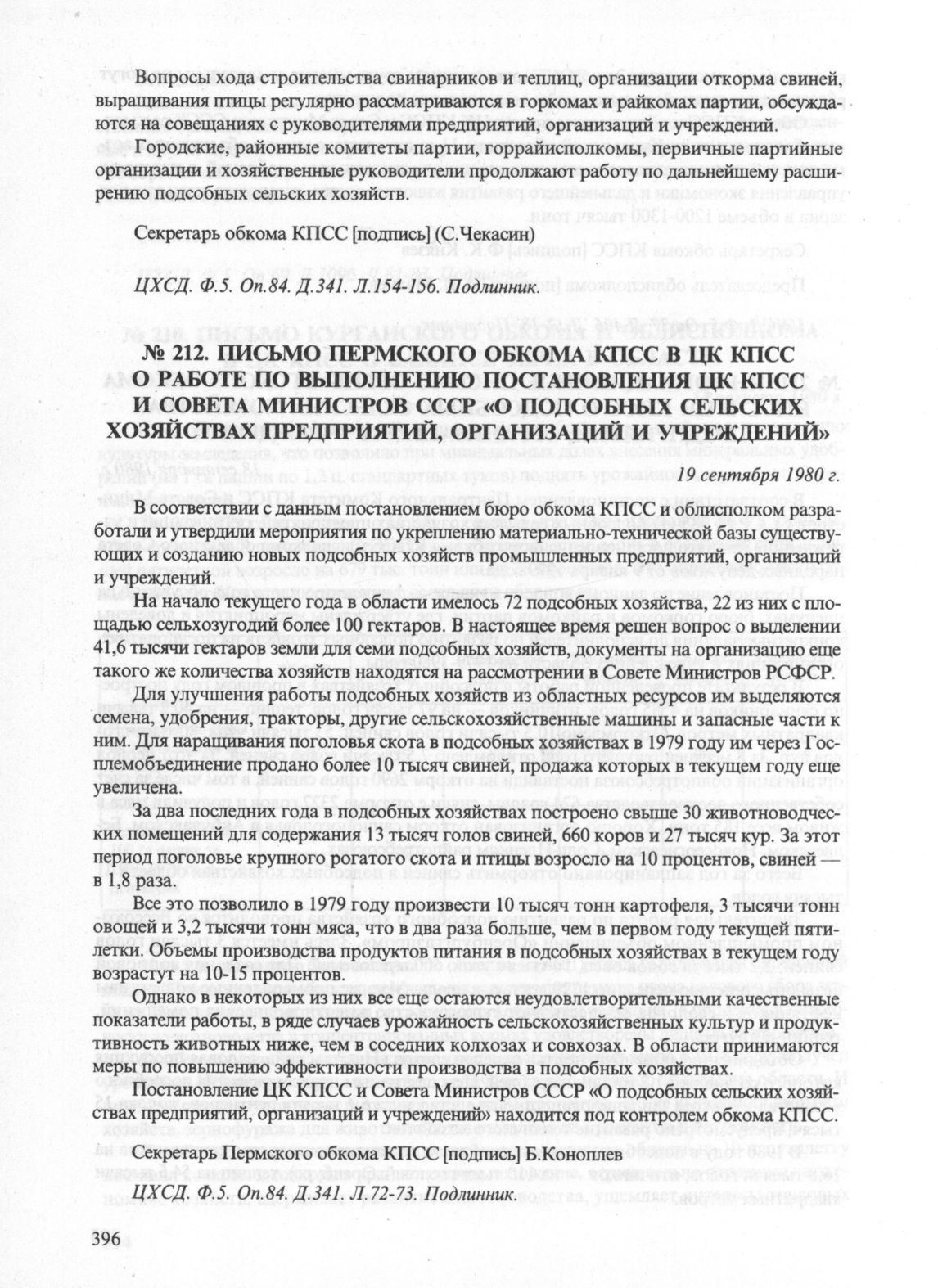 Вопросы хода строительства свинарников и теплиц, организации откорма свиней, выращивания птицы регулярно рассматриваются в горкомах и райкомах партии, обсуждаются на совещаниях с руководителями предприятий, организаций и учреждений.

Городские, районные комитеты партии, горрайисполкомы, первичные партийные организации и хозяйственные руководители продолжают работу по дальнейшему расширению подсобных сельских хозяйств.

Секретарь обкома КПСС [подпись] (С.Чекасин)

ЦХСД. Ф.5. Оп.84. Д.341. Л.154-156. Подлинник.

№ 212. ПИСЬМО ПЕРМСКОГО ОБКОМА КПСС В ЦК КПСС О РАБОТЕ ПО ВЫПОЛНЕНИЮ ПОСТАНОВЛЕНИЯ ЦК КПСС И СОВЕТА МИНИСТРОВ СССР «О ПОДСОБНЫХ СЕЛЬСКИХ ХОЗЯЙСТВАХ ПРЕДПРИЯТИЙ, ОРГАНИЗАЦИЙ И УЧРЕЖДЕНИЙ»

19 сентября 1980 г.

В соответствии с данным постановлением бюро обкома КПСС и облисполком разработали и утвердили мероприятия по укреплению материально-технической базы существующих и созданию новых подсобных хозяйств промышленных предприятий, организаций и учреждений.

На начало текущего года в области имелось 72 подсобных хозяйства, 22 из них с площадью сельхозугодий более 100 гектаров. В настоящее время решен вопрос о выделении 41,6 тысячи гектаров земли для семи подсобных хозяйств, документы на организацию еще такого же количества хозяйств находятся на рассмотрении в Совете Министров РСФСР.

Для улучшения работы подсобных хозяйств из областных ресурсов им выделяются семена, удобрения, тракторы, другие сельскохозяйственные машины и запасные части к ним. Для наращивания поголовья скота в подсобных хозяйствах в 1979 году им через Госплемобъединение продано более 10 тысяч свиней, продажа которых в текущем году еще увеличена.

За два последних года в подсобных хозяйствах построено свыше 30 животноводческих помещений для содержания 13 тысяч голов свиней, 660 коров и 27 тысяч кур. За этот период поголовье крупного рогатого скота и птицы возросло на 10 процентов, свиней — в 1,8 раза.

Все это позволило в 1979 году произвести 10 тысяч тонн картофеля, 3 тысячи тонн овощей и 3,2 тысячи тонн мяса, что в два раза больше, чем в первом году текущей пятилетки. Объемы производства продуктов питания в подсобных хозяйствах в текущем году возрастут на 10-15 процентов.

Однако в некоторых из них все еще остаются неудовлетворительными качественные показатели работы, в ряде случаев урожайность сельскохозяйственных культур и продуктивность животных ниже, чем в соседних колхозах и совхозах. В области принимаются меры по повышению эффективности производства в подсобных хозяйствах.

Постановление ЦК КПСС и Совета Министров СССР «О подсобных сельских хозяйствах предприятий, организаций и учреждений» находится под контролем обкома КПСС.

Секретарь Пермского обкома КПСС [подпись] Б.Коноплев

ЦХСД. Ф.5. Оп.84. Д.341. Л.72-73. Подлинник.

396